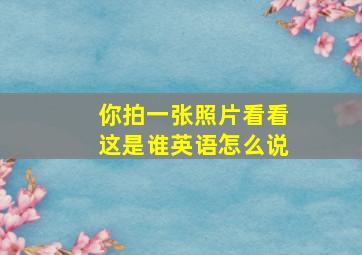 你拍一张照片看看这是谁英语怎么说